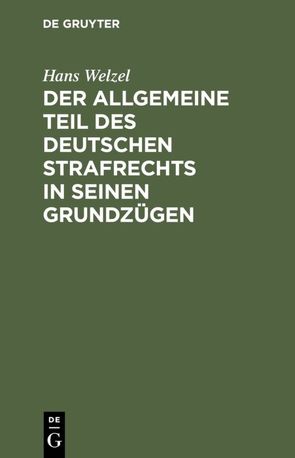 DE GRUYTER

Hans Welzel

DER ALLGEMEINE TEIL DES DEUTSCHEN STRAFRECHTS IN SEINEN GRUNDZÜGEN

DE
G